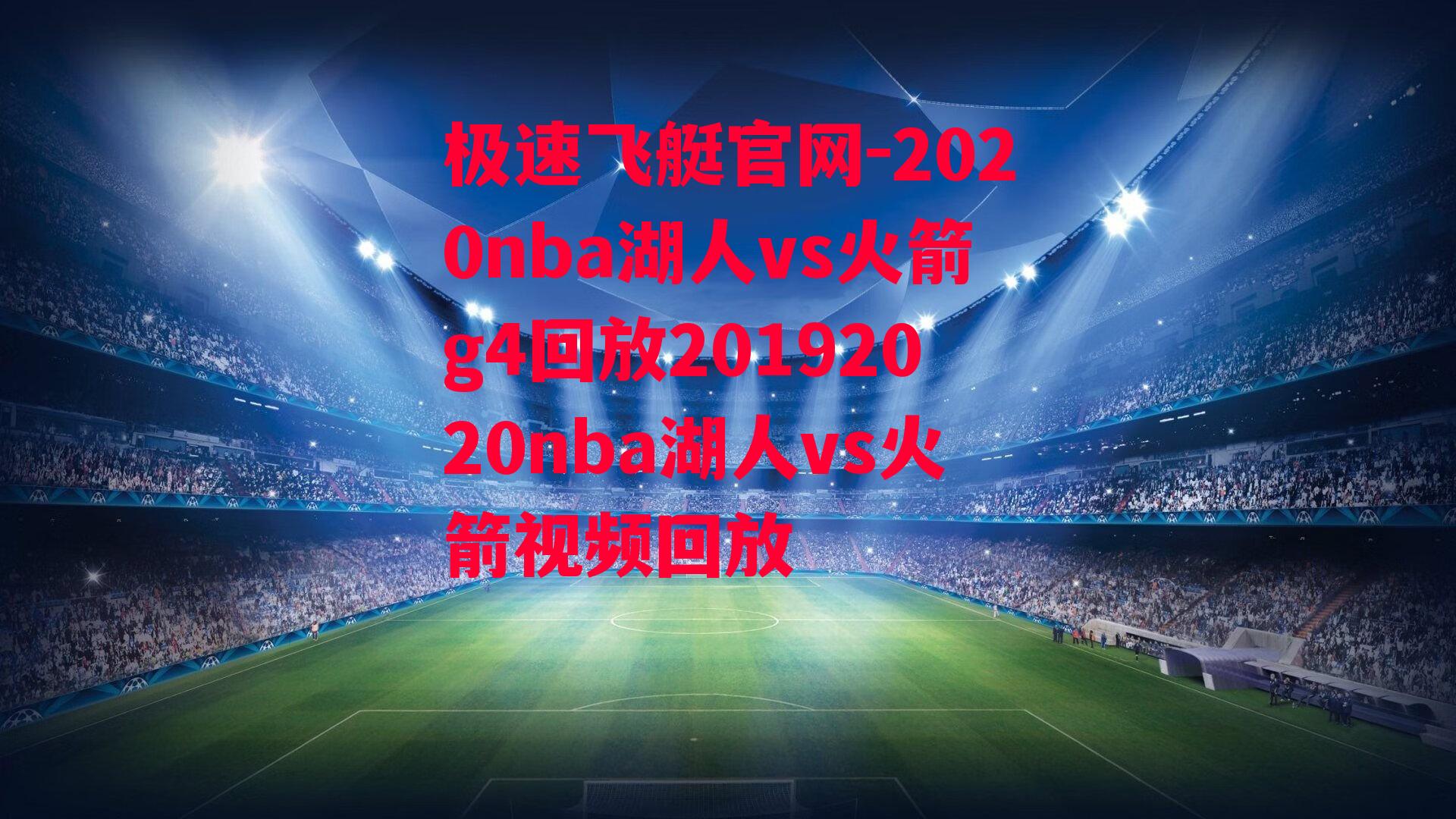 极速飞艇官网-2020nba湖人vs火箭g4回放20192020nba湖人vs火箭视频回放